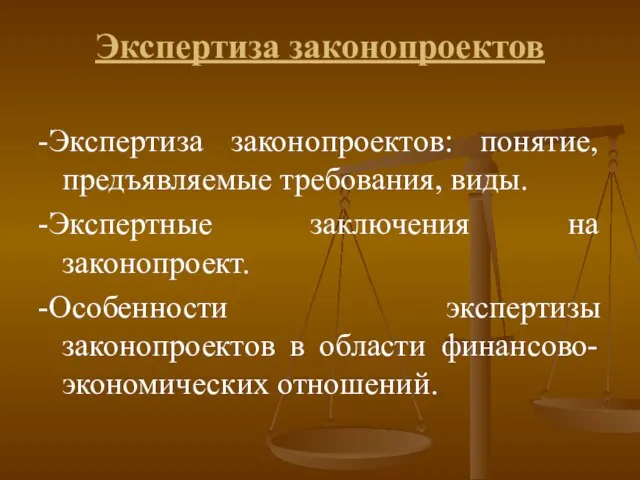 Экспертиза законопроектов

-Экспертиза законопроектов: понятие, предъявляемые требования, виды.

-Экспертные заключения на законопроект.

-Особенности экспертизы законопроектов в области финансово-экономических отношений.